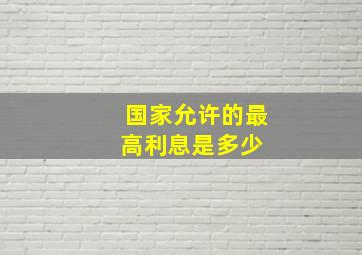 国家允许的最高利息是多少